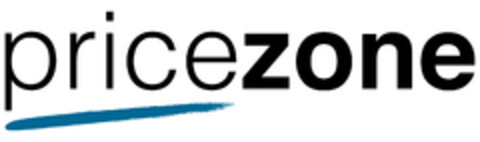 pricezone